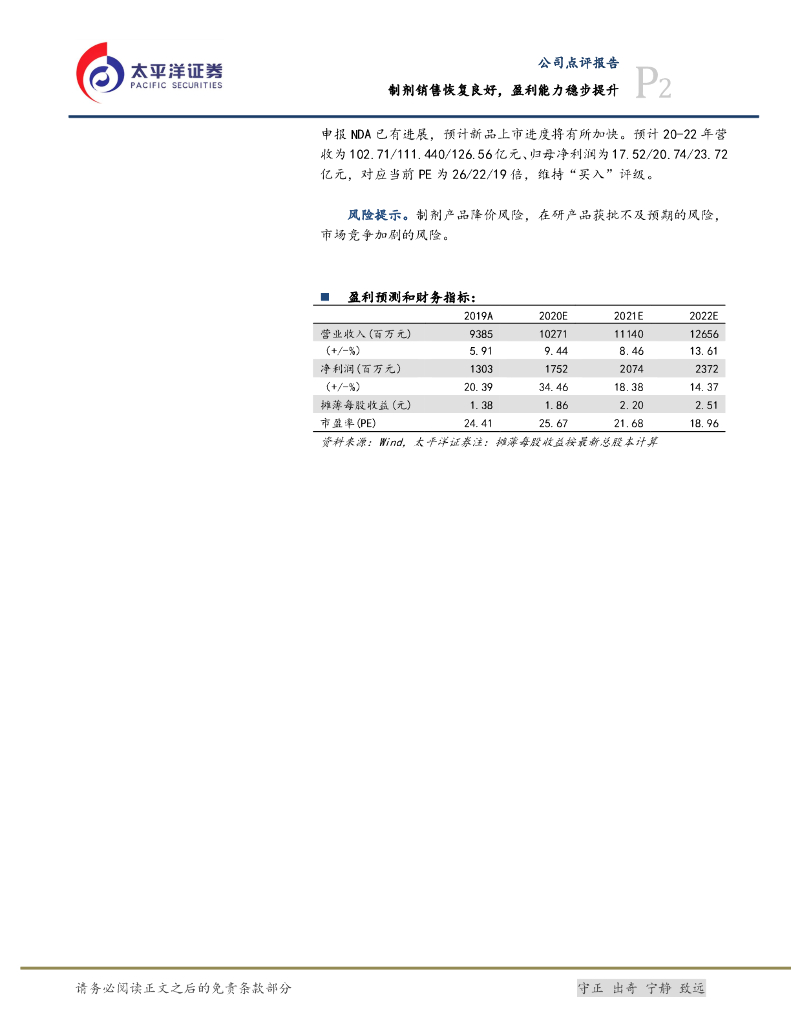 太平洋证券
PACIFIC SECURITIES

公司点评报告
制剂销售恢复良好，盈利能力稳步提升
P2

申报NDA已有进展，预计新品上市进度将有所加快。预计20-22年营收为102.71/111.440/126.56亿元、归母净利润为17.52/20.74/23.72亿元，对应当前PE为26/22/19倍，维持“买入”评级。

风险提示。制剂产品降价风险，在研产品获批不及预期的风险，市场竞争加剧的风险。

■ 盈利预测和财务指标：

| | 2019A | 2020E | 2021E | 2022E |
|---|---|---|---|---|
| 营业收入(百万元) | 9385 | 10271 | 11140 | 12656 |
| (+/-%) | 5.91 | 9.44 | 8.46 | 13.61 |
| 净利润(百万元) | 1303 | 1752 | 2074 | 2372 |
| (+/-%) | 20.39 | 34.46 | 18.38 | 14.37 |
| 摊薄每股收益(元) | 1.38 | 1.86 | 2.20 | 2.51 |
| 市盈率(PE) | 24.41 | 25.67 | 21.68 | 18.96 |

资料来源：Wind，太平洋证券注：摊薄每股收益按最新总股本计算

请务必阅读正文之后的免责条款部分
守正 出奇 宁静 致远